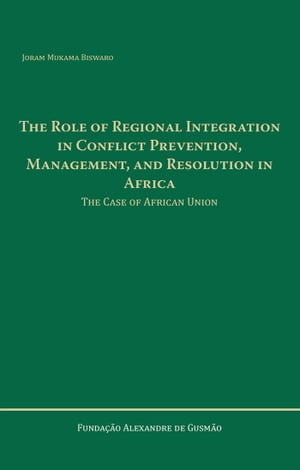 Joram Mukama Biswaro

The Role of Regional Integration in Conflict Prevention, Management, and Resolution in Africa

The Case of African Union

Fundação Alexandre de Gusmão